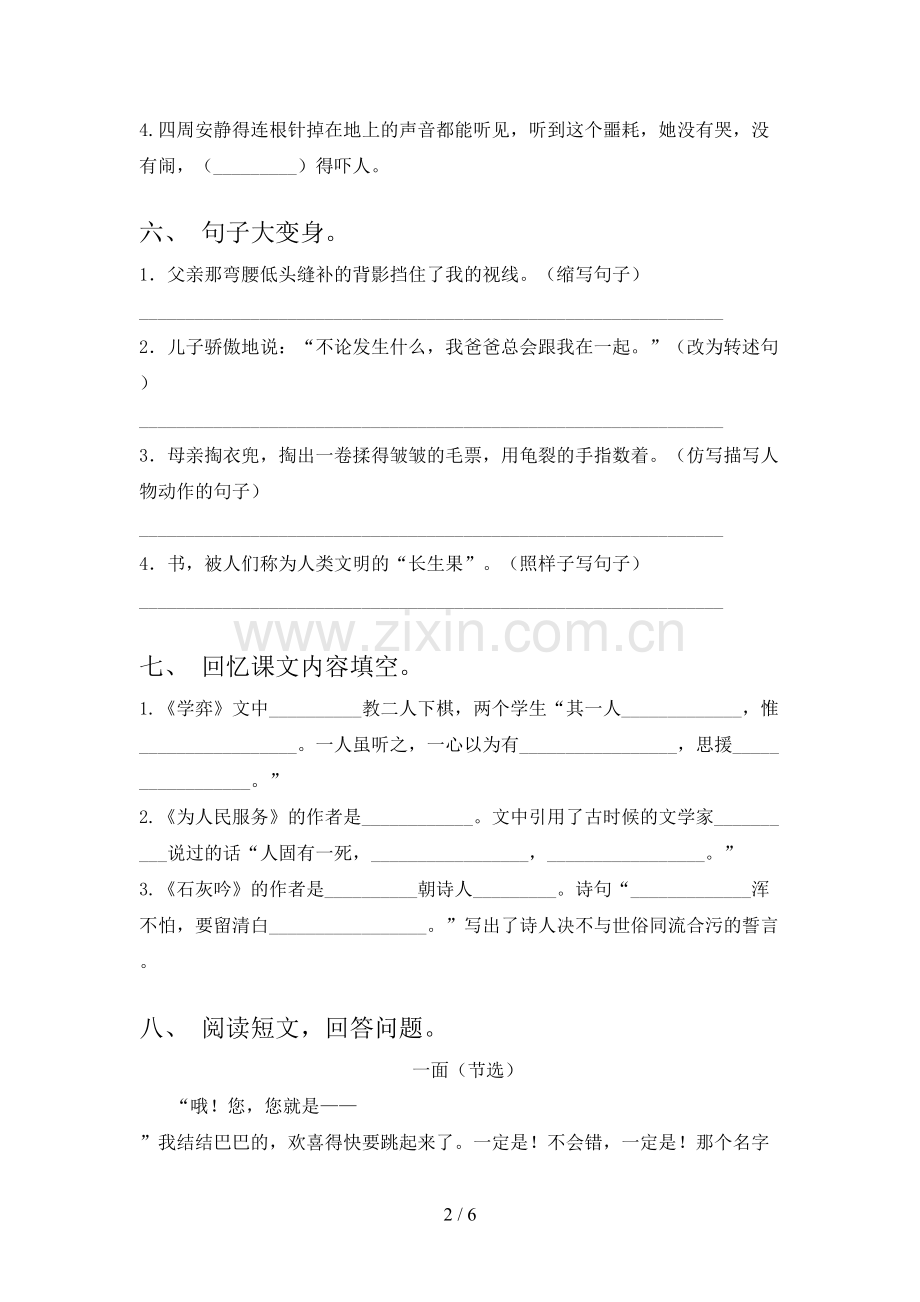 4.四周安静得连根针掉在地上的声音都能听见，听到这个噩耗，她没有哭，没有闹，（____）得吓人。

六、 句子大变身。

1．父亲那弯腰低头缝补的背影挡住了我的视线。（缩写句子）

____

2．儿子骄傲地说：“不论发生什么，我爸爸总会跟我在一起。”（改为转述句）

____

3．母亲掏衣兜，掏出一卷揉得皱皱的毛票，用龟裂的手指数着。（仿写描写人物动作的句子）

____

4．书，被人们称为人类文明的“长生果”。（照样子写句子）

____

七、 回忆课文内容填空。

1.《学弈》文中____教二人下棋，两个学生“其一人____，惟____。一人虽听之，一心以为有____，思援____。”

2.《为人民服务》的作者是____。文中引用了古时候的文学家____说过的话“人固有一死，____，____。”

3.《石灰吟》的作者是____朝诗人____。诗句“____浑不怕，要留清白____。”写出了诗人决不与世俗同流合污的誓言。

八、 阅读短文，回答问题。

一面（节选）

“哦！您，您就是——”我结结巴巴的，欢喜得快要跳起来了。一定是！不会错，一定是！那个名字

2 / 6

www.zixin.com.cn